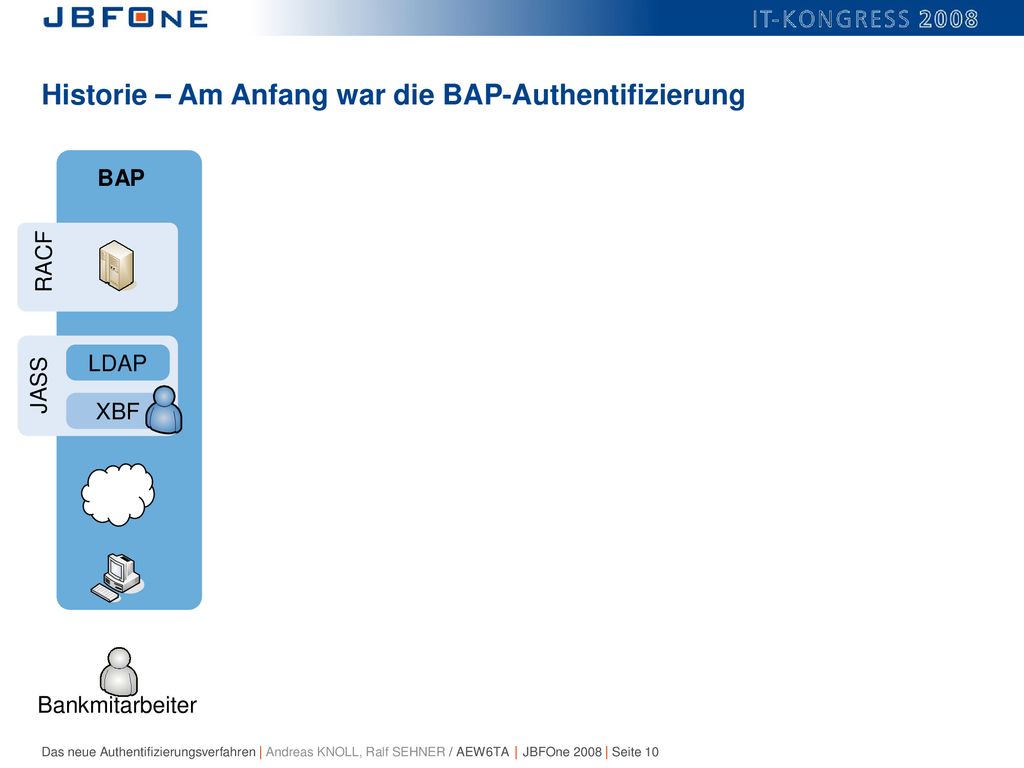 JBFONE

IT-KONGRESS 2008

Historie – Am Anfang war die BAP-Authentifizierung

BAP

RACF

JASS

LDAP

XBF

Bankmitarbeiter

Das neue Authentifizierungsverfahren | Andreas KNOLL, Ralf SEHNER / AEW6TA | JBFOne 2008 | Seite 10